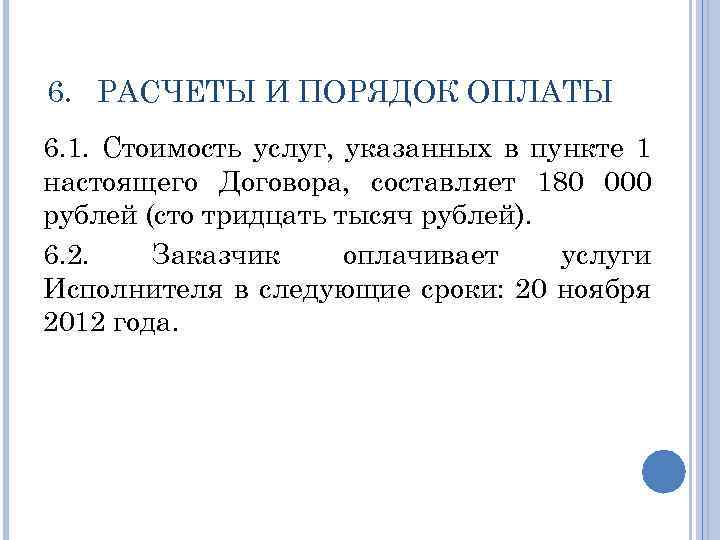 6. РАСЧЕТЫ И ПОРЯДОК ОПЛАТЫ

6.1. Стоимость услуг, указанных в пункте 1 настоящего Договора, составляет 180 000 рублей (сто тридцать тысяч рублей).

6.2. Заказчик оплачивает услуги Исполнителя в следующие сроки: 20 ноября 2012 года.